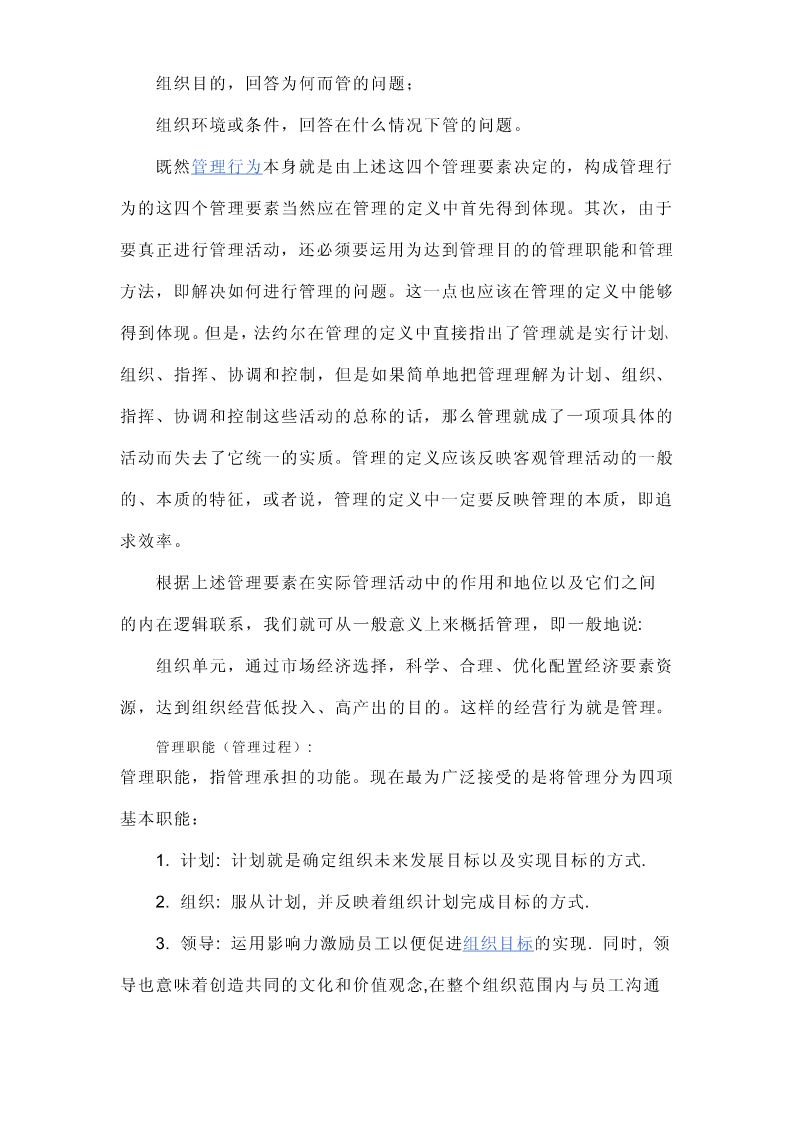 组织目的，回答为何而管的问题；

组织环境或条件，回答在什么情况下管的问题。

既然管理行为本身就是由上述这四个管理要素决定的，构成管理行为的这四个管理要素当然应在管理的定义中首先得到体现。其次，由于要真正进行管理活动，还必须要运用为达到管理目的的管理职能和管理方法，即解决如何进行管理的问题。这一点也应该在管理的定义中能够得到体现。但是，法约尔在管理的定义中直接指出了管理就是实行计划、组织、指挥、协调和控制，但是如果简单地把管理理解为计划、组织、指挥、协调和控制这些活动的总称的话，那么管理就成了一项项具体的活动而失去了它统一的实质。管理的定义应该反映客观管理活动的一般的、本质的特征，或者说，管理的定义中一定要反映管理的本质，即追求效率。

根据上述管理要素在实际管理活动中的作用和地位以及它们之间的内在逻辑联系，我们就可从一般意义上来概括管理，即一般地说:

组织单元，通过市场经济选择，科学、合理、优化配置经济要素资源，达到组织经营低投入、高产出的目的。这样的经营行为就是管理。

管理职能（管理过程）:
管理职能，指管理承担的功能。现在最为广泛接受的是将管理分为四项基本职能：

1. 计划: 计划就是确定组织未来发展目标以及实现目标的方式.

2. 组织: 服从计划, 并反映着组织计划完成目标的方式.

3. 领导: 运用影响力激励员工以便促进组织目标的实现. 同时, 领导也意味着创造共同的文化和价值观念,在整个组织范围内与员工沟通